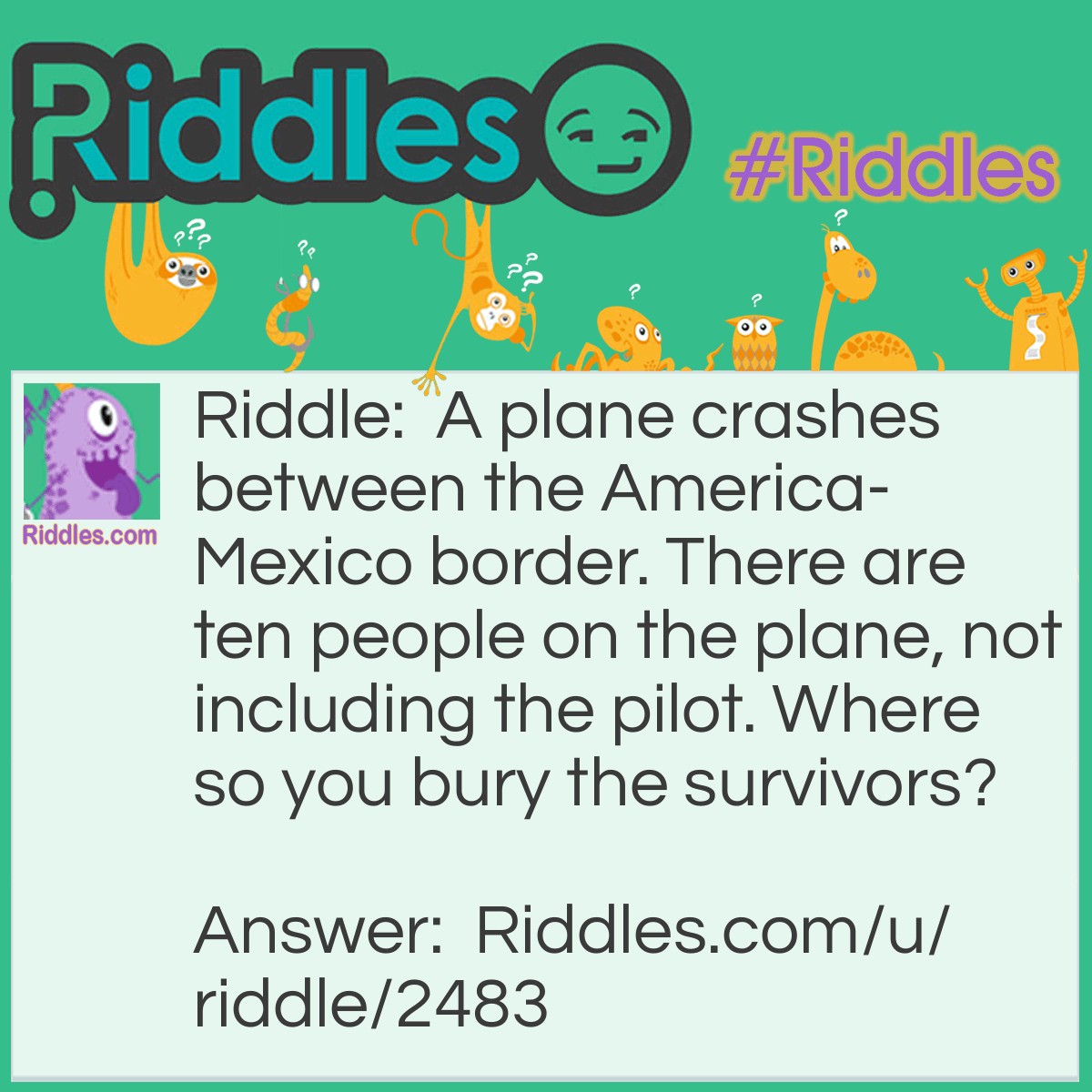 Riddles

#Riddles

Riddles.com

Riddle: A plane crashes between the America-Mexico border. There are ten people on the plane, not including the pilot. Where so you bury the survivors?

Answer: Riddles.com/u/riddle/2483